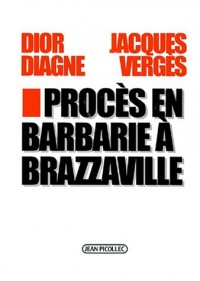 DIOR DIAGNE

JACQUES VERGÈS

PROCÈS EN BARBARIE À BRAZZAVILLE

JEAN PICOLLEC